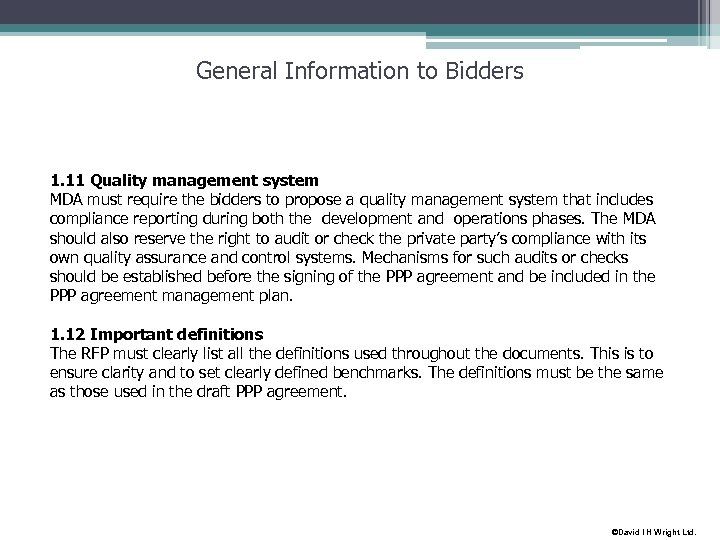 General Information to Bidders

1.11 Quality management system
MDA must require the bidders to propose a quality management system that includes compliance reporting during both the development and operations phases. The MDA should also reserve the right to audit or check the private party's compliance with its own quality assurance and control systems. Mechanisms for such audits or checks should be established before the signing of the PPP agreement and be included in the PPP agreement management plan.

1.12 Important definitions
The RFP must clearly list all the definitions used throughout the documents. This is to ensure clarity and to set clearly defined benchmarks. The definitions must be the same as those used in the draft PPP agreement.

©David I H Wright Ltd.